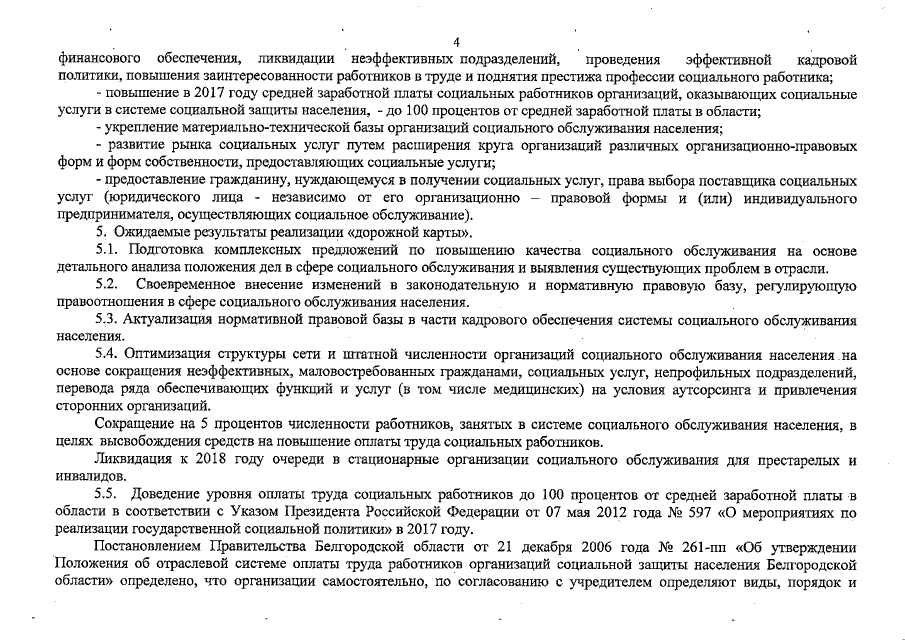 4

финансового обеспечения, ликвидации неэффективных подразделений, проведения эффективной кадровой политики, повышения заинтересованности работников в труде и поднятия престижа профессии социального работника;

- повышение в 2017 году средней заработной платы социальных работников организаций, оказывающих социальные услуги в системе социальной защиты населения, - до 100 процентов от средней заработной платы в области;

- укрепление материально-технической базы организаций социального обслуживания населения;

- развитие рынка социальных услуг путем расширения круга организаций различных организационно-правовых форм и форм собственности, предоставляющих социальные услуги;

- предоставление гражданину, нуждающемуся в получении социальных услуг, права выбора поставщика социальных услуг (юридического лица - независимо от его организационно – правовой формы и (или) индивидуального предпринимателя, осуществляющих социальное обслуживание).

5. Ожидаемые результаты реализации «дорожной карты».

5.1. Подготовка комплексных предложений по повышению качества социального обслуживания на основе детального анализа положения дел в сфере социального обслуживания и выявления существующих проблем в отрасли.

5.2. Своевременное внесение изменений в законодательную и нормативную правовую базу, регулирующую правоотношения в сфере социального обслуживания населения.

5.3. Актуализация нормативной правовой базы в части кадрового обеспечения системы социального обслуживания населения.

5.4. Оптимизация структуры сети и штатной численности организаций социального обслуживания населения на основе сокращения неэффективных, маловостребованных гражданами, социальных услуг, непрофильных подразделений, перевода ряда обеспечивающих функций и услуг (в том числе медицинских) на условия аутсорсинга и привлечения сторонних организаций.

Сокращение на 5 процентов численности работников, занятых в системе социального обслуживания населения, в целях высвобождения средств на повышение оплаты труда социальных работников.

Ликвидация к 2018 году очереди в стационарные организации социального обслуживания для престарелых и инвалидов.

5.5. Доведение уровня оплаты труда социальных работников до 100 процентов от средней заработной платы в области в соответствии с Указом Президента Российской Федерации от 07 мая 2012 года № 597 «О мероприятиях по реализации государственной социальной политики» в 2017 году.

Постановлением Правительства Белгородской области от 21 декабря 2006 года № 261-пп «Об утверждении Положения об отраслевой системе оплаты труда работников организаций социальной защиты населения Белгородской области» определено, что организации самостоятельно, по согласованию с учредителем определяют виды, порядок и